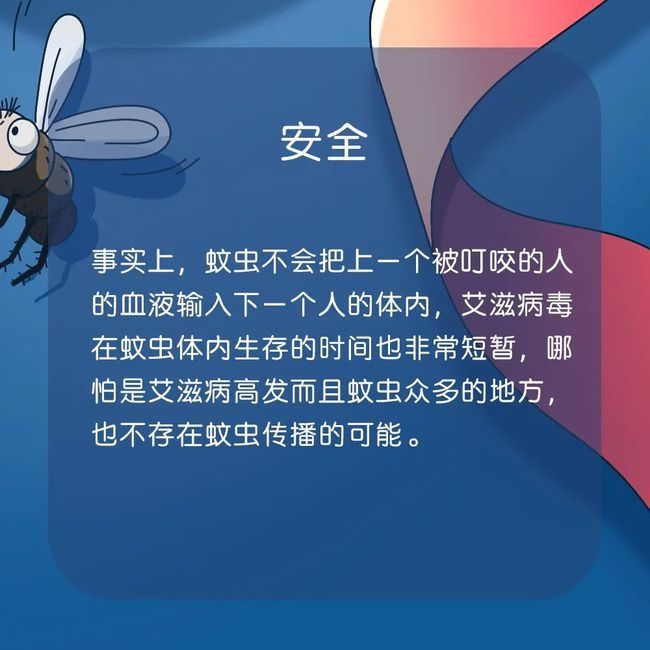 安全

事实上，蚊虫不会把上一个被叮咬的人的血液输入下一个人的体内，艾滋病毒在蚊虫体内生存的时间也非常短暂，哪怕是艾滋病高发而且蚊虫众多的地方，也不存在蚊虫传播的可能。